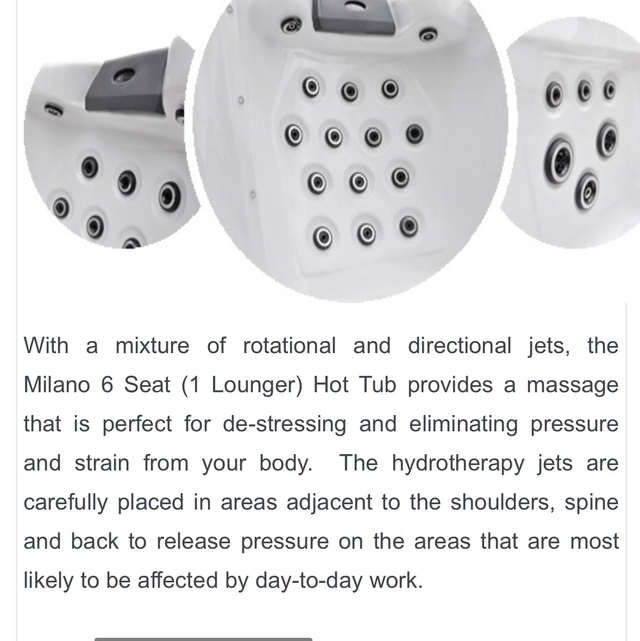 With a mixture of rotational and directional jets, the Milano 6 Seat (1 Lounger) Hot Tub provides a massage that is perfect for de-stressing and eliminating pressure and strain from your body. The hydrotherapy jets are carefully placed in areas adjacent to the shoulders, spine and back to release pressure on the areas that are most likely to be affected by day-to-day work.